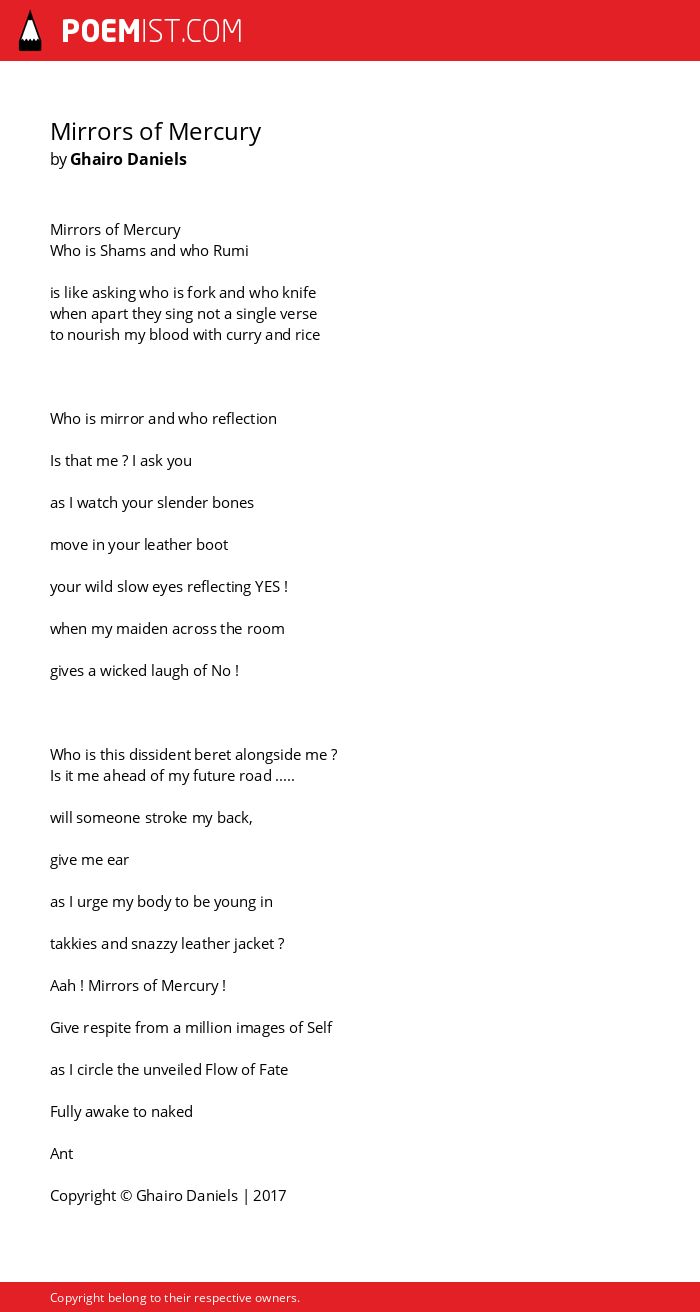 POEMIST.COM

Mirrors of Mercury
by Ghairo Daniels

Mirrors of Mercury
Who is Shams and who Rumi

is like asking who is fork and who knife
when apart they sing not a single verse
to nourish my blood with curry and rice

Who is mirror and who reflection

Is that me ? I ask you

as I watch your slender bones

move in your leather boot

your wild slow eyes reflecting YES !

when my maiden across the room

gives a wicked laugh of No !

Who is this dissident beret alongside me ?
Is it me ahead of my future road .....

will someone stroke my back,

give me ear

as I urge my body to be young in

takkies and snazzy leather jacket ?

Aah ! Mirrors of Mercury !

Give respite from a million images of Self

as I circle the unveiled Flow of Fate

Fully awake to naked

Ant

Copyright © Ghairo Daniels | 2017

Copyright belong to their respective owners.